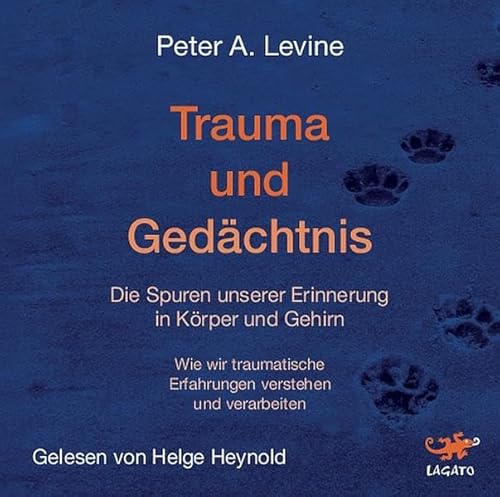 Peter A. Levine

Trauma und Gedächtnis

Die Spuren unserer Erinnerung in Körper und Gehirn

Wie wir traumatische Erfahrungen verstehen und verarbeiten

Gelesen von Helge Heynold

LAGATO